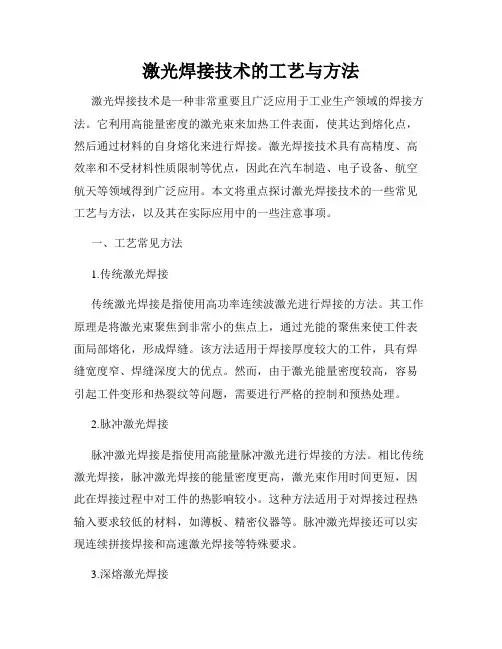 激光焊接技术的工艺与方法

激光焊接技术是一种非常重要且广泛应用于工业生产领域的焊接方法。它利用高能量密度的激光束来加热工件表面，使其达到熔化点，然后通过材料的自身熔化来进行焊接。激光焊接技术具有高精度、高效率和不受材料性质限制等优点，因此在汽车制造、电子设备、航空航天等领域得到广泛应用。本文将重点探讨激光焊接技术的一些常见工艺与方法，以及其在实际应用中的一些注意事项。

一、工艺常见方法

1.传统激光焊接

传统激光焊接是指使用高功率连续波激光进行焊接的方法。其工作原理是将激光束聚焦到非常小的焦点上，通过光能的聚焦来使工件表面局部熔化，形成焊缝。该方法适用于焊接厚度较大的工件，具有焊缝宽度窄、焊缝深度大的优点。然而，由于激光能量密度较高，容易引起工件变形和热裂纹等问题，需要进行严格的控制和预热处理。

2.脉冲激光焊接

脉冲激光焊接是指使用高能量脉冲激光进行焊接的方法。相比传统激光焊接，脉冲激光焊接的能量密度更高，激光束作用时间更短，因此在焊接过程中对工件的热影响较小。这种方法适用于对焊接过程热输入要求较低的材料，如薄板、精密仪器等。脉冲激光焊接还可以实现连续拼接焊接和高速激光焊接等特殊要求。

3.深熔激光焊接